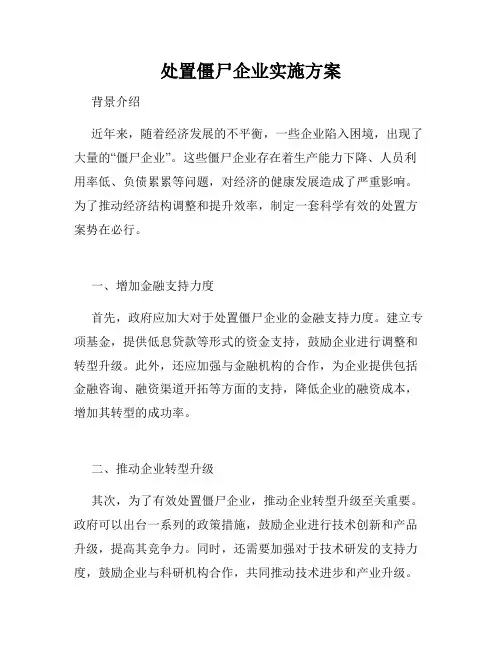 处置僵尸企业实施方案

背景介绍

近年来，随着经济发展的不平衡，一些企业陷入困境，出现了大量的“僵尸企业”。这些僵尸企业存在着生产能力下降、人员利用率低、负债累累等问题，对经济的健康发展造成了严重影响。为了推动经济结构调整和提升效率，制定一套科学有效的处置方案势在必行。

一、增加金融支持力度

首先，政府应加大对于处置僵尸企业的金融支持力度。建立专项基金，提供低息贷款等形式的资金支持，鼓励企业进行调整和转型升级。此外，还应加强与金融机构的合作，为企业提供包括金融咨询、融资渠道开拓等方面的支持，降低企业的融资成本，增加其转型的成功率。

二、推动企业转型升级

其次，为了有效处置僵尸企业，推动企业转型升级至关重要。政府可以出台一系列的政策措施，鼓励企业进行技术创新和产品升级，提高其竞争力。同时，还需要加强对于技术研发的支持力度，鼓励企业与科研机构合作，共同推动技术进步和产业升级。